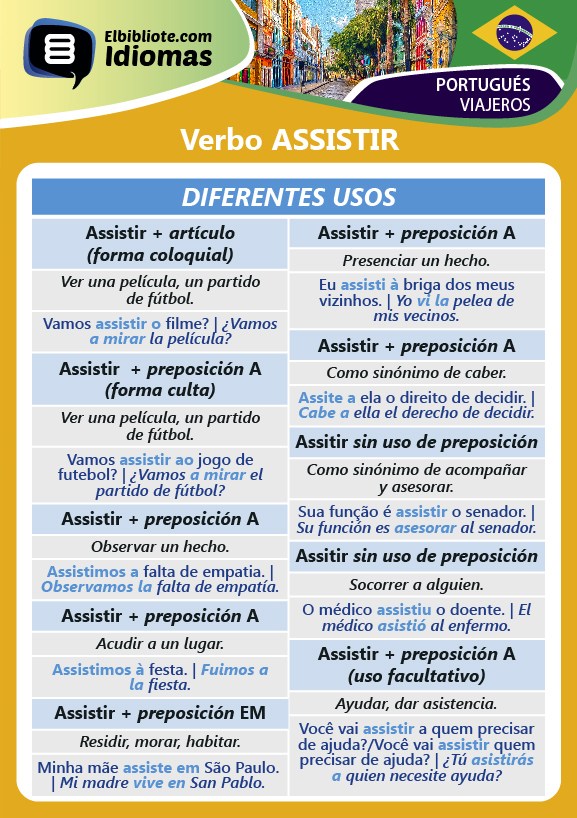 Elbibliote.com
Idiomas

PORTUGUÉS
VIAJEROS

Verbo ASSISTIR

DIFERENTES USOS

Assistir + artículo (forma coloquial)

Ver una película, un partido de fútbol.

Vamos assistir o filme? | ¿Vamos a mirar la película?

Assistir + preposición A (forma culta)

Ver una película, un partido de fútbol.

Vamos assistir ao jogo de futebol? | ¿Vamos a mirar el partido de fútbol?

Assistir + preposición A

Observar un hecho.

Assistimos a falta de empatia. | Observamos la falta de empatía.

Assistir + preposición A

Acudir a un lugar.

Assistimos à festa. | Fuimos a la fiesta.

Assistir + preposición EM

Residir, morar, habitar.

Minha mãe assiste em São Paulo. | Mi madre vive en San Pablo.

Assistir + preposición A

Presenciar un hecho.

Eu assisti à briga dos meus vizinhos. | Yo vi la pelea de mis vecinos.

Assistir + preposición A

Como sinónimo de caber.

Assite a ela o direito de decidir. | Cabe a ella el derecho de decidir.

Assitir sin uso de preposición

Como sinónimo de acompañar y asesorar.

Sua função é assistir o senador. | Su función es asesorar al senador.

Assitir sin uso de preposición

Socorrer a alguien.

O médico assistiu o doente. | El médico asistió al enfermo.

Assistir + preposición A (uso facultativo)

Ayudar, dar asistencia.

Você vai assistir a quem precisar de ajuda?/Você vai assistir quem precisar de ajuda? | ¿Tú asistirás a quien necesite ayuda?